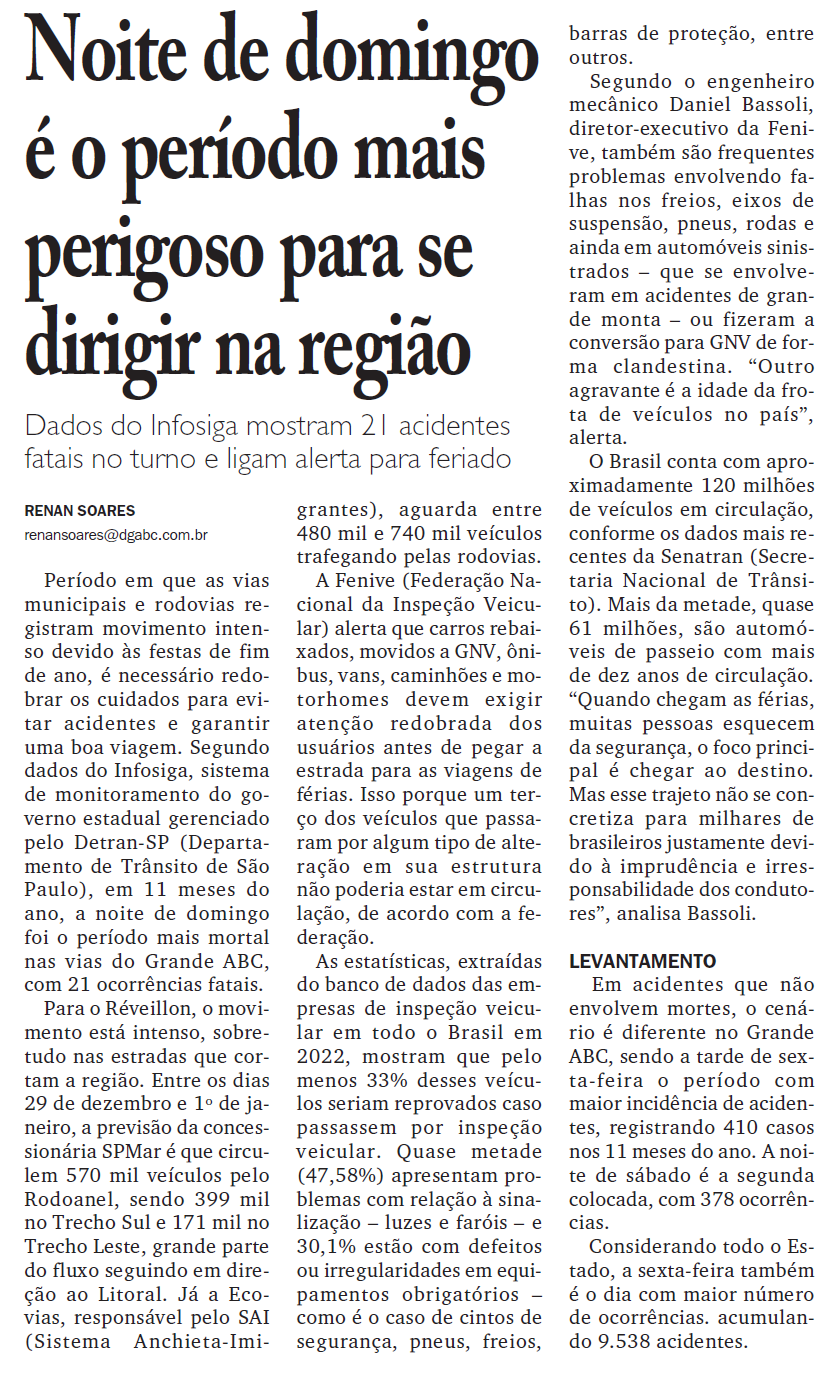 Noite de domingo é o período mais perigoso para se dirigir na região

Dados do Infosiga mostram 21 acidentes fatais no turno e ligam alerta para feriado

RENAN SOARES
renansoares@dgabc.com.br

Período em que as vias municipais e rodovias registram movimento intenso devido às festas de fim de ano, é necessário redobrar os cuidados para evitar acidentes e garantir uma boa viagem. Segundo dados do Infosiga, sistema de monitoramento do governo estadual gerenciado pelo Detran-SP (Departamento de Trânsito de São Paulo), em 11 meses do ano, a noite de domingo foi o período mais mortal nas vias do Grande ABC, com 21 ocorrências fatais.

Para o Réveillon, o movimento está intenso, sobretudo nas estradas que cortam a região. Entre os dias 29 de dezembro e 1º de janeiro, a previsão da concessionária SPMar é que circulem 570 mil veículos pelo Rodoanel, sendo 399 mil no Trecho Sul e 171 mil no Trecho Leste, grande parte do fluxo seguindo em direção ao Litoral. Já a Ecovias, responsável pelo SAI (Sistema Anchieta-Imigrantes), aguarda entre 480 mil e 740 mil veículos trafegando pelas rodovias.

A Fenive (Federação Nacional da Inspeção Veicular) alerta que carros rebaixados, movidos a GNV, ônibus, vans, caminhões e motorhomes devem exigir atenção redobrada dos usuários antes de pegar a estrada para as viagens de férias. Isso porque um terço dos veículos que passaram por algum tipo de alteração em sua estrutura não poderia estar em circulação, de acordo com a federação.

As estatísticas, extraídas do banco de dados das empresas de inspeção veicular em todo o Brasil em 2022, mostram que pelo menos 33% desses veículos seriam reprovados caso passassem por inspeção veicular. Quase metade (47,58%) apresentam problemas com relação à sinalização – luzes e faróis – e 30,1% estão com defeitos ou irregularidades em equipamentos obrigatórios – como é o caso de cintos de segurança, pneus, freios, barras de proteção, entre outros.

Segundo o engenheiro mecânico Daniel Bassoli, diretor-executivo da Fenive, também são frequentes problemas envolvendo falhas nos freios, eixos de suspensão, pneus, rodas e ainda em automóveis sinistrados – que se envolveram em acidentes de grande monta – ou fizeram a conversão para GNV de forma clandestina. “Outro agravante é a idade da frota de veículos no país”, alerta.

O Brasil conta com aproximadamente 120 milhões de veículos em circulação, conforme os dados mais recentes da Senatran (Secretaria Nacional de Trânsito). Mais da metade, quase 61 milhões, são automóveis de passeio com mais de dez anos de circulação. “Quando chegam as férias, muitas pessoas esquecem da segurança, o foco principal é chegar ao destino. Mas esse trajeto não se concretiza para milhares de brasileiros justamente devido à imprudência e irresponsabilidade dos condutores”, analisa Bassoli.

LEVANTAMENTO
Em acidentes que não envolvem mortes, o cenário é diferente no Grande ABC, sendo a tarde de sexta-feira o período com maior incidência de acidentes, registrando 410 casos nos 11 meses do ano. A noite de sábado é a segunda colocada, com 378 ocorrências.

Considerando todo o Estado, a sexta-feira também é o dia com maior número de ocorrências. acumulando 9.538 acidentes.